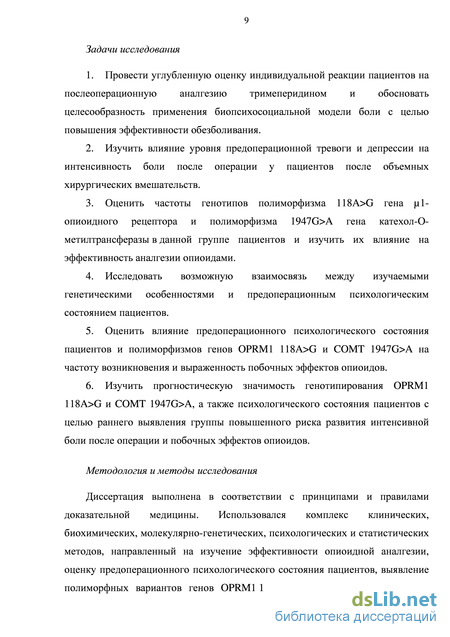 9

Задачи исследования

1. Провести углубленную оценку индивидуальной реакции пациентов на послеоперационную аналгезию тримеперидином и обосновать целесообразность применения биопсихосоциальной модели боли с целью повышения эффективности обезболивания.

2. Изучить влияние уровня предоперационной тревоги и депрессии на интенсивность боли после операции у пациентов после объемных хирургических вмешательств.

3. Оценить частоты генотипов полиморфизма 118A>G гена μ1-опиоидного рецептора и полиморфизма 1947G>A гена катехол-О-метилтрансферазы в данной группе пациентов и изучить их влияние на эффективность аналгезии опиоидами.

4. Исследовать возможную взаимосвязь между изучаемыми генетическими особенностями и предоперационным психологическим состоянием пациентов.

5. Оценить влияние предоперационного психологического состояния пациентов и полиморфизмов генов OPRM1 118A>G и COMT 1947G>A на частоту возникновения и выраженность побочных эффектов опиоидов.

6. Изучить прогностическую значимость генотипирования OPRM1 118A>G и COMT 1947G>A, а также психологического состояния пациентов с целью раннего выявления группы повышенного риска развития интенсивной боли после операции и побочных эффектов опиоидов.

Методология и методы исследования

Диссертация выполнена в соответствии с принципами и правилами доказательной медицины. Использовался комплекс клинических, биохимических, молекулярно-генетических, психологических и статистических методов, направленный на изучение эффективности опиоидной аналгезии, оценку предоперационного психологического состояния пациентов, выявление полиморфных вариантов генов OPRM1 1

dsLib.net
библиотека диссертаций